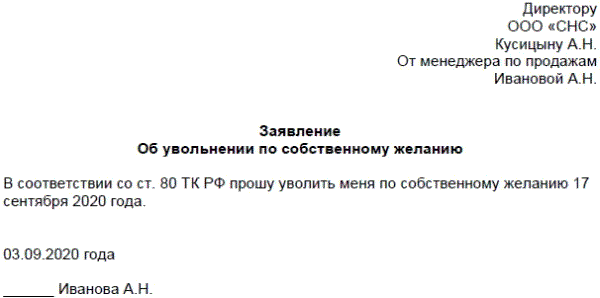 Директору
ООО «СНС»
Кусицыну А.Н.
От менеджера по продажам
Ивановой А.Н.

Заявление
Об увольнении по собственному желанию

В соответствии со ст. 80 ТК РФ прошу уволить меня по собственному желанию 17 сентября 2020 года.

03.09.2020 года

______ Иванова А.Н.